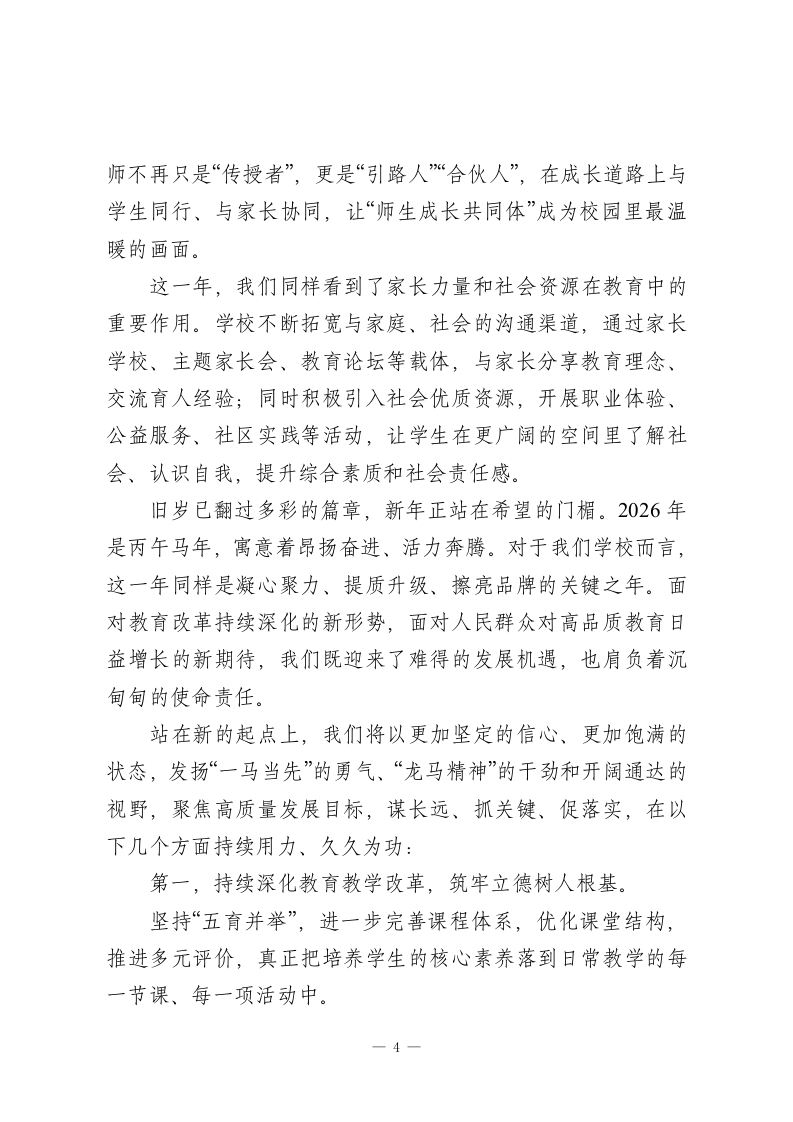 师不再只是“传授者”，更是“引路人”“合伙人”，在成长道路上与学生同行、与家长协同，让“师生成长共同体”成为校园里最温暖的画面。

这一年，我们同样看到了家长力量和社会资源在教育中的重要作用。学校不断拓宽与家庭、社会的沟通渠道，通过家长学校、主题家长会、教育论坛等载体，与家长分享教育理念、交流育人经验；同时积极引入社会优质资源，开展职业体验、公益服务、社区实践等活动，让学生在更广阔的空间里了解社会、认识自我，提升综合素质和社会责任感。

旧岁已翻过多彩的篇章，新年正站在希望的门楣。2026年是丙午马年，寓意着昂扬奋进、活力奔腾。对于我们学校而言，这一年同样是凝心聚力、提质升级、擦亮品牌的关键之年。面对教育改革持续深化的新形势，面对人民群众对高品质教育日益增长的新期待，我们既迎来了难得的发展机遇，也肩负着沉甸甸的使命责任。

站在新的起点上，我们将以更加坚定的信心、更加饱满的状态，发扬“一马当先”的勇气、“龙马精神”的干劲和开阔通达的视野，聚焦高质量发展目标，谋长远、抓关键、促落实，在以下几个方面持续用力、久久为功：

第一，持续深化教育教学改革，筑牢立德树人根基。

坚持“五育并举”，进一步完善课程体系，优化课堂结构，推进多元评价，真正把培养学生的核心素养落到日常教学的每一节课、每一项活动中。

— 4 —